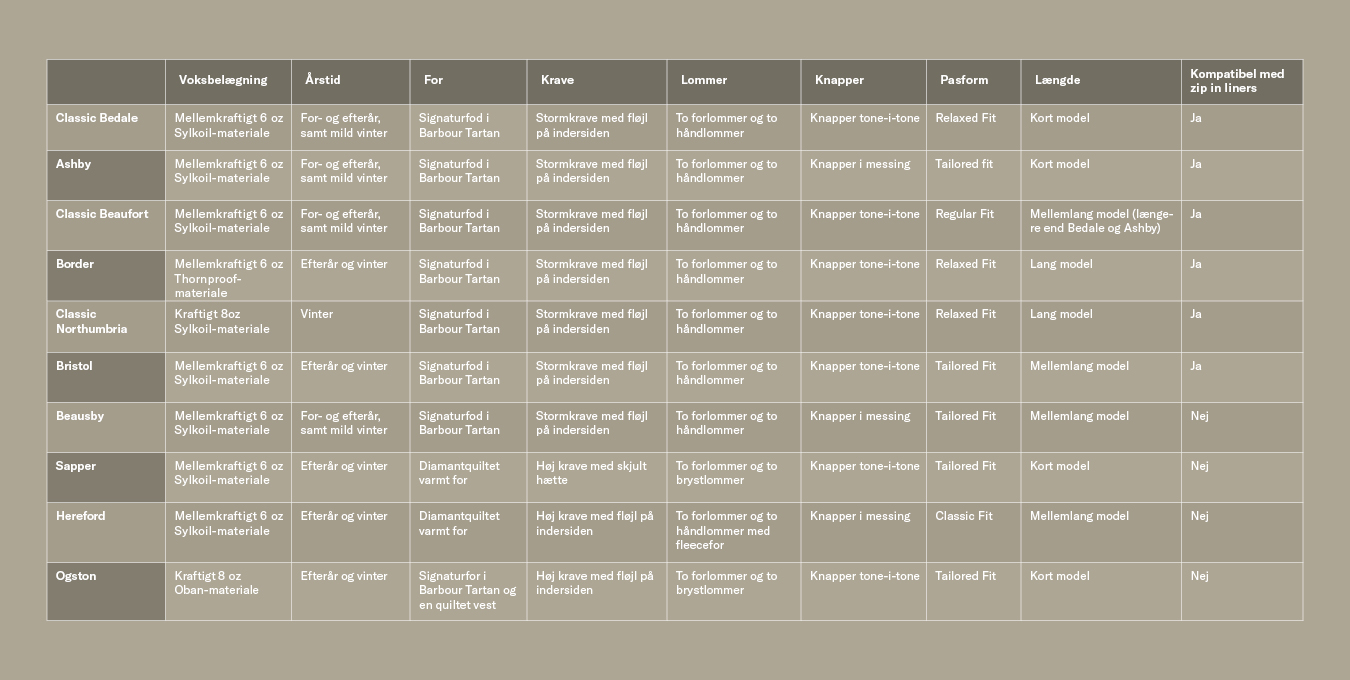 | | Voksbelægning | Årstid | For | Krave | Lommer | Knapper | Pasform | Længde | Kompatibel med zip in liners |
|---|---|---|---|---|---|---|---|---|---|
| Classic Bedale | Mellemkraftigt 6 oz Sylkoil-materiale | For- og efterår, samt mild vinter | Signaturfod i Barbour Tartan | Stormkrave med fløjl på indersiden | To forlommer og to håndlommer | Knapper tone-i-tone | Relaxed Fit | Kort model | Ja |
| Ashby | Mellemkraftigt 6 oz Sylkoil-materiale | For- og efterår, samt mild vinter | Signaturfod i Barbour Tartan | Stormkrave med fløjl på indersiden | To forlommer og to håndlommer | Knapper i messing | Tailored fit | Kort model | Ja |
| Classic Beaufort | Mellemkraftigt 6 oz Sylkoil-materiale | For- og efterår, samt mild vinter | Signaturfod i Barbour Tartan | Stormkrave med fløjl på indersiden | To forlommer og to håndlommer | Knapper tone-i-tone | Regular Fit | Mellemlang model (længere end Bedale og Ashby) | Ja |
| Border | Mellemkraftigt 6 oz Thornproof-materiale | Efterår og vinter | Signaturfod i Barbour Tartan | Stormkrave med fløjl på indersiden | To forlommer og to håndlommer | Knapper tone-i-tone | Relaxed Fit | Lang model | Ja |
| Classic Northumbria | Kraftigt 8oz Sylkoil-materiale | Vinter | Signaturfod i Barbour Tartan | Stormkrave med fløjl på indersiden | To forlommer og to håndlommer | Knapper tone-i-tone | Relaxed Fit | Lang model | Ja |
| Bristol | Mellemkraftigt 6 oz Sylkoil-materiale | Efterår og vinter | Signaturfod i Barbour Tartan | Stormkrave med fløjl på indersiden | To forlommer og to håndlommer | Knapper tone-i-tone | Tailored Fit | Mellemlang model | Ja |
| Beausby | Mellemkraftigt 6 oz Sylkoil-materiale | For- og efterår, samt mild vinter | Signaturfod i Barbour Tartan | Stormkrave med fløjl på indersiden | To forlommer og to håndlommer | Knapper i messing | Tailored Fit | Mellemlang model | Nej |
| Sapper | Mellemkraftigt 6 oz Sylkoil-materiale | Efterår og vinter | Diamantquiltet varmt for | Høj krave med skjult hætte | To forlommer og to brystlommer | Knapper tone-i-tone | Tailored Fit | Kort model | Nej |
| Hereford | Mellemkraftigt 6 oz Sylkoil-materiale | Efterår og vinter | Diamantquiltet varmt for | Høj krave med fløjl på indersiden | To forlommer og to håndlommer med fleecefor | Knapper i messing | Classic Fit | Mellemlang model | Nej |
| Ogston | Kraftigt 8 oz Oban-materiale | Efterår og vinter | Signaturfor i Barbour Tartan og en quiltet vest | Høj krave med fløjl på indersiden | To forlommer og to brystlommer | Knapper tone-i-tone | Tailored Fit | Kort model | Nej |